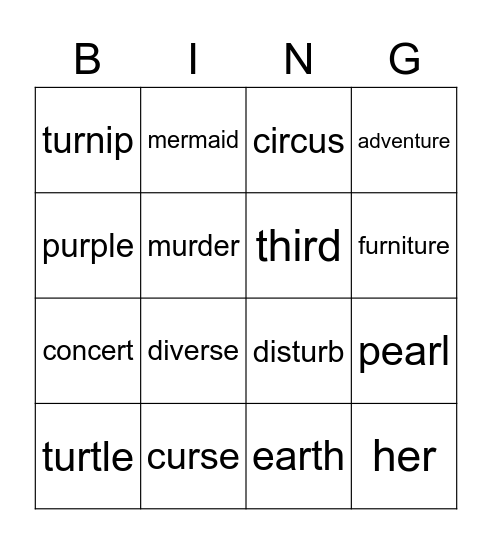 | B | I | N | G |
|---|---|---|---|
| turnip | mermaid | circus | adventure |
| purple | murder | third | furniture |
| concert | diverse | disturb | pearl |
| turtle | curse | earth | her |